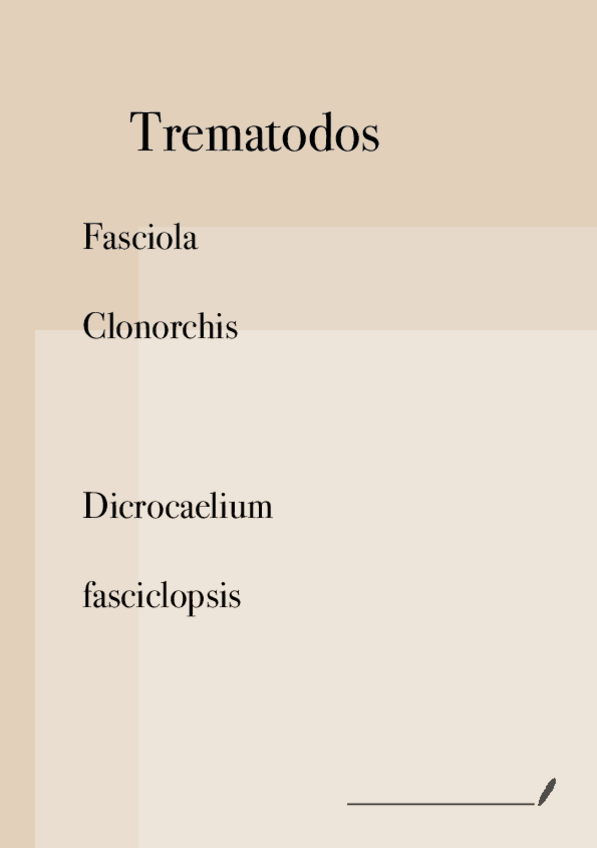 Trematodos

Fasciola

Clonorchis

Dicrocaelium

fasciclopsis